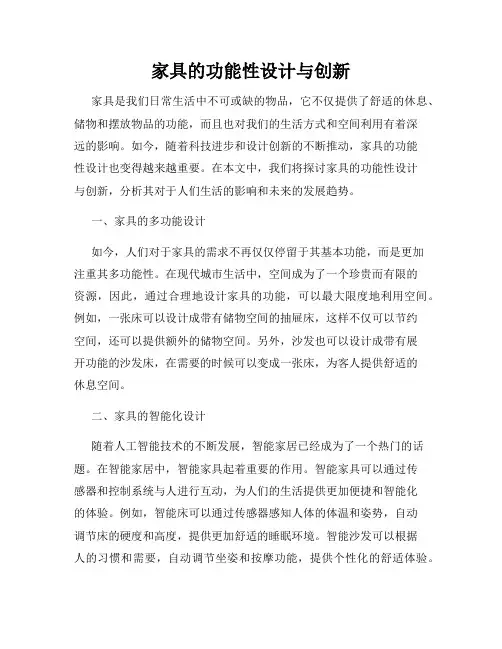 家具的功能性设计与创新

家具是我们日常生活中不可或缺的物品，它不仅提供了舒适的休息、储物和摆放物品的功能，而且也对我们的生活方式和空间利用有着深远的影响。如今，随着科技进步和设计创新的不断推动，家具的功能性设计也变得越来越重要。在本文中，我们将探讨家具的功能性设计与创新，分析其对于人们生活的影响和未来的发展趋势。

一、家具的多功能设计

如今，人们对于家具的需求不再仅仅停留于其基本功能，而是更加注重其多功能性。在现代城市生活中，空间成为了一个珍贵而有限的资源，因此，通过合理地设计家具的功能，可以最大限度地利用空间。例如，一张床可以设计成带有储物空间的抽屉床，这样不仅可以节约空间，还可以提供额外的储物空间。另外，沙发也可以设计成带有展开功能的沙发床，在需要的时候可以变成一张床，为客人提供舒适的休息空间。

二、家具的智能化设计

随着人工智能技术的不断发展，智能家居已经成为了一个热门的话题。在智能家居中，智能家具起着重要的作用。智能家具可以通过传感器和控制系统与人进行互动，为人们的生活提供更加便捷和智能化的体验。例如，智能床可以通过传感器感知人体的体温和姿势，自动调节床的硬度和高度，提供更加舒适的睡眠环境。智能沙发可以根据人的习惯和需要，自动调节坐姿和按摩功能，提供个性化的舒适体验。